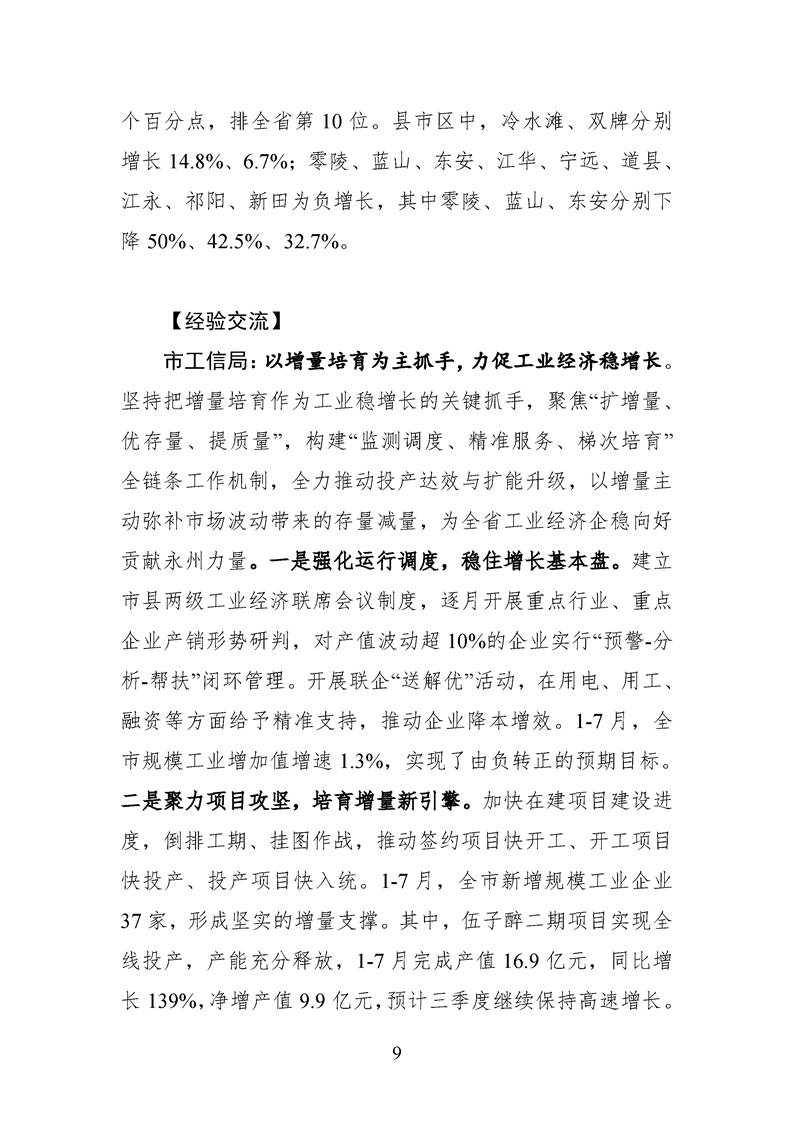 个百分点，排全省第10位。县市区中，冷水滩、双牌分别增长14.8%、6.7%；零陵、蓝山、东安、江华、宁远、道县、江永、祁阳、新田为负增长，其中零陵、蓝山、东安分别下降50%、42.5%、32.7%。

【经验交流】

市工信局：以增量培育为主抓手，力促工业经济稳增长。坚持把增量培育作为工业稳增长的关键抓手，聚焦“扩增量、优存量、提质量”，构建“监测调度、精准服务、梯次培育”全链条工作机制，全力推动投产达效与扩能升级，以增量主动弥补市场波动带来的存量减量，为全省工业经济企稳向好贡献永州力量。一是强化运行调度，稳住增长基本盘。建立市县两级工业经济联席会议制度，逐月开展重点行业、重点企业产销形势研判，对产值波动超10%的企业实行“预警-分析-帮扶”闭环管理。开展联企“送解优”活动，在用电、用工、融资等方面给予精准支持，推动企业降本增效。1-7月，全市规模工业增加值增速1.3%，实现了由负转正的预期目标。二是聚力项目攻坚，培育增量新引擎。加快在建项目建设进度，倒排工期、挂图作战，推动签约项目快开工、开工项目快投产、投产项目快入统。1-7月，全市新增规模工业企业37家，形成坚实的增量支撑。其中，伍子醉二期项目实现全线投产，产能充分释放，1-7月完成产值16.9亿元，同比增长139%，净增产值9.9亿元，预计三季度继续保持高速增长。

9